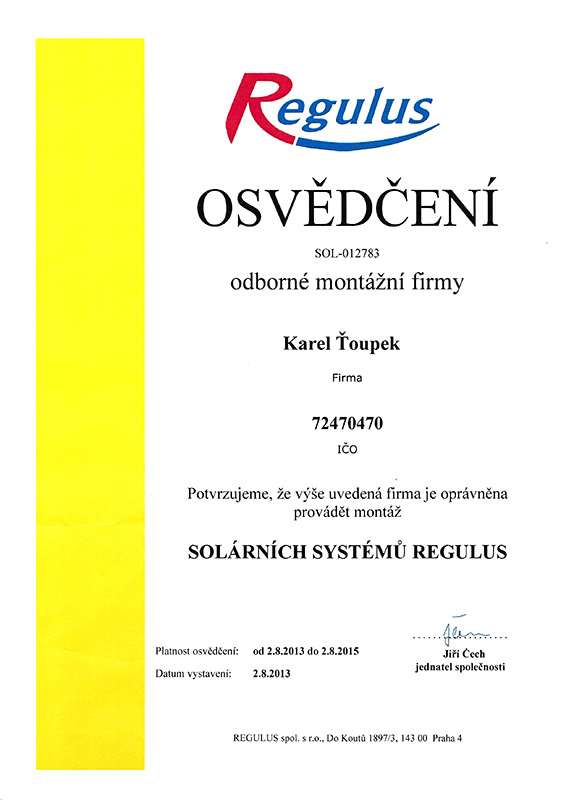 Regulus

OSVĚDČENÍ

SOL-012783

odborné montážní firmy

Karel Ťoupek

Firma

72470470

IČO

Potvrzujeme, že výše uvedená firma je oprávněna provádět montáž

SOLÁRNÍCH SYSTÉMŮ REGULUS

Platnost osvědčení: od 2.8.2013 do 2.8.2015

Datum vystavení: 2.8.2013

Jiří Čech
jednatel společnosti

REGULUS spol. s r.o., Do Koutů 1897/3, 143 00 Praha 4